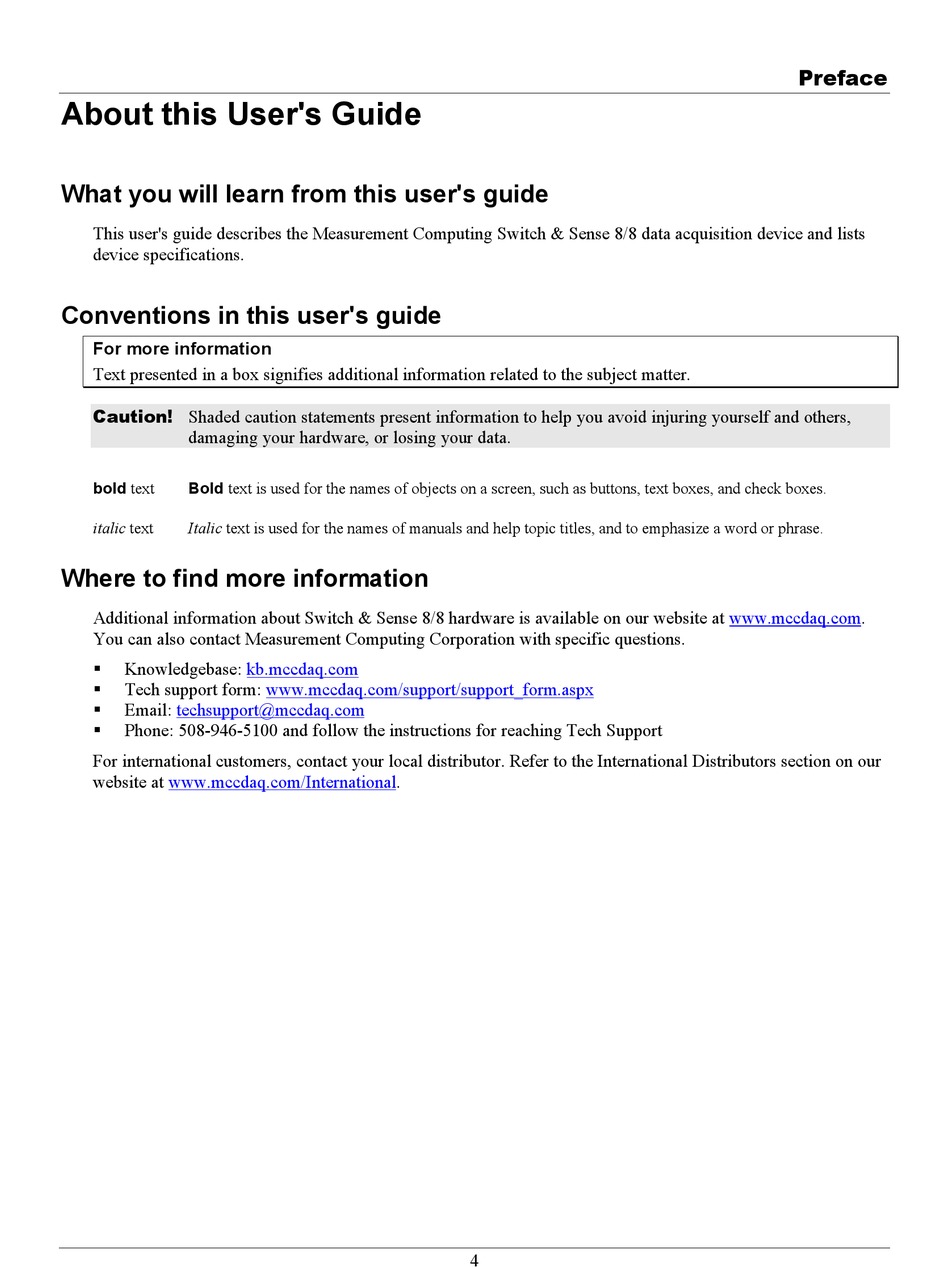 Preface

About this User's Guide

What you will learn from this user's guide

This user's guide describes the Measurement Computing Switch & Sense 8/8 data acquisition device and lists device specifications.

Conventions in this user's guide

For more information
Text presented in a box signifies additional information related to the subject matter.

Caution! Shaded caution statements present information to help you avoid injuring yourself and others, damaging your hardware, or losing your data.

bold text Bold text is used for the names of objects on a screen, such as buttons, text boxes, and check boxes.

italic text Italic text is used for the names of manuals and help topic titles, and to emphasize a word or phrase.

Where to find more information

Additional information about Switch & Sense 8/8 hardware is available on our website at www.mccdaq.com. You can also contact Measurement Computing Corporation with specific questions.

▪ Knowledgebase: kb.mccdaq.com
▪ Tech support form: www.mccdaq.com/support/support_form.aspx
▪ Email: techsupport@mccdaq.com
▪ Phone: 508-946-5100 and follow the instructions for reaching Tech Support

For international customers, contact your local distributor. Refer to the International Distributors section on our website at www.mccdaq.com/International.

4